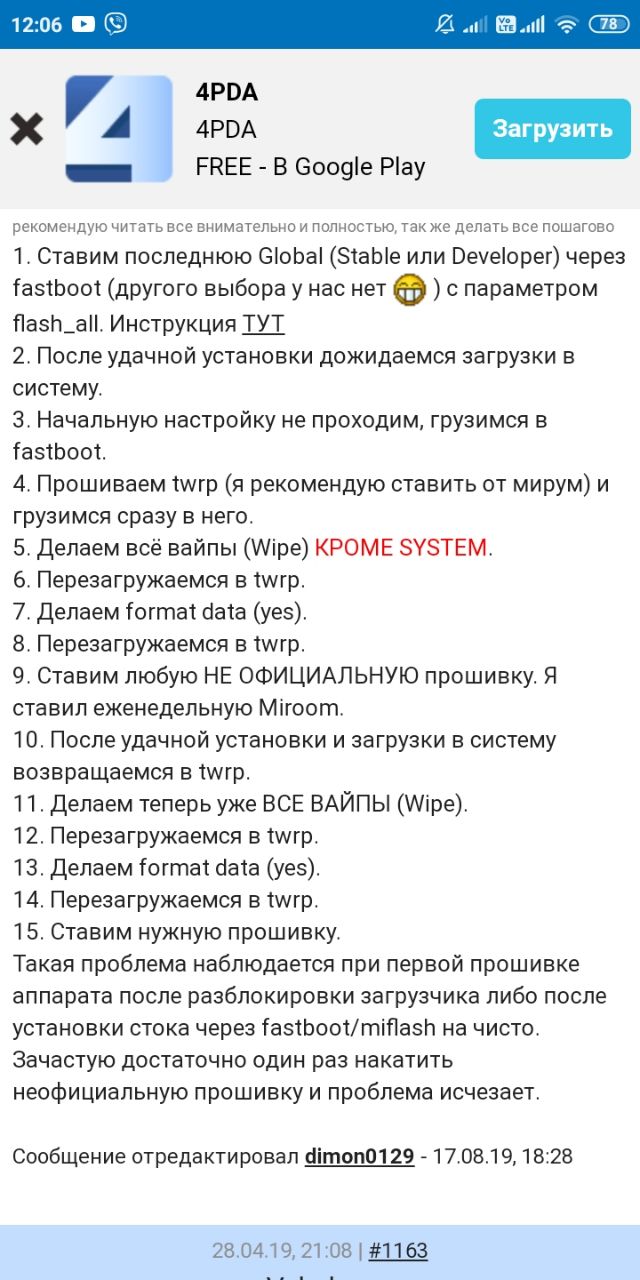 12:06

78

4PDA
4PDA
FREE - В Google Play
Загрузить

рекомендую читать все внимательно и полностью, так же делать все пошагово
1. Ставим последнюю Global (Stable или Developer) через fastboot (другого выбора у нас нет ) с параметром flash_all. Инструкция ТУТ
2. После удачной установки дожидаемся загрузки в систему.
3. Начальную настройку не проходим, грузимся в fastboot.
4. Прошиваем twrp (я рекомендую ставить от мирум) и грузимся сразу в него.
5. Делаем всё вайпы (Wipe) КРОМЕ SYSTEM.
6. Перезагружаемся в twrp.
7. Делаем format data (yes).
8. Перезагружаемся в twrp.
9. Ставим любую НЕ ОФИЦИАЛЬНУЮ прошивку. Я ставил еженедельную Miroom.
10. После удачной установки и загрузки в систему возвращаемся в twrp.
11. Делаем теперь уже ВСЕ ВАЙПЫ (Wipe).
12. Перезагружаемся в twrp.
13. Делаем format data (yes).
14. Перезагружаемся в twrp.
15. Ставим нужную прошивку.
Такая проблема наблюдается при первой прошивке аппарата после разблокировки загрузчика либо после установки стока через fastboot/miflash на чисто. Зачастую достаточно один раз накатить неофициальную прошивку и проблема исчезает.

Сообщение отредактировал dimon0129 - 17.08.19, 18:28

28.04.19, 21:08 | #1163